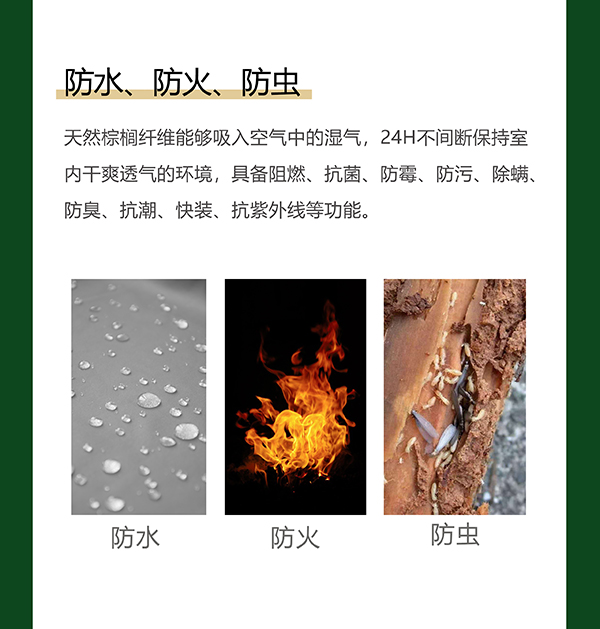 防水、防火、防虫

天然棕榈纤维能够吸入空气中的湿气，24H不间断保持室内干爽透气的环境，具备阻燃、抗菌、防霉、防污、除螨、防臭、抗潮、快装、抗紫外线等功能。

防水

防火

防虫